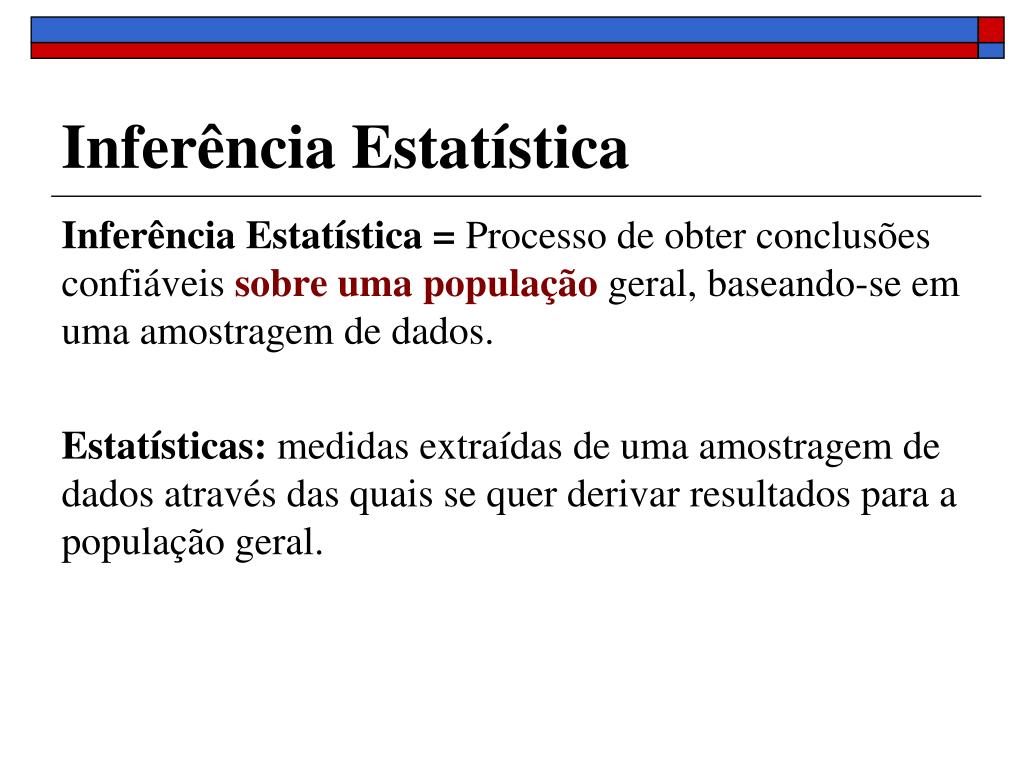 Inferência Estatística

Inferência Estatística = Processo de obter conclusões confiáveis sobre uma população geral, baseando-se em uma amostragem de dados.

Estatísticas: medidas extraídas de uma amostragem de dados através das quais se quer derivar resultados para a população geral.